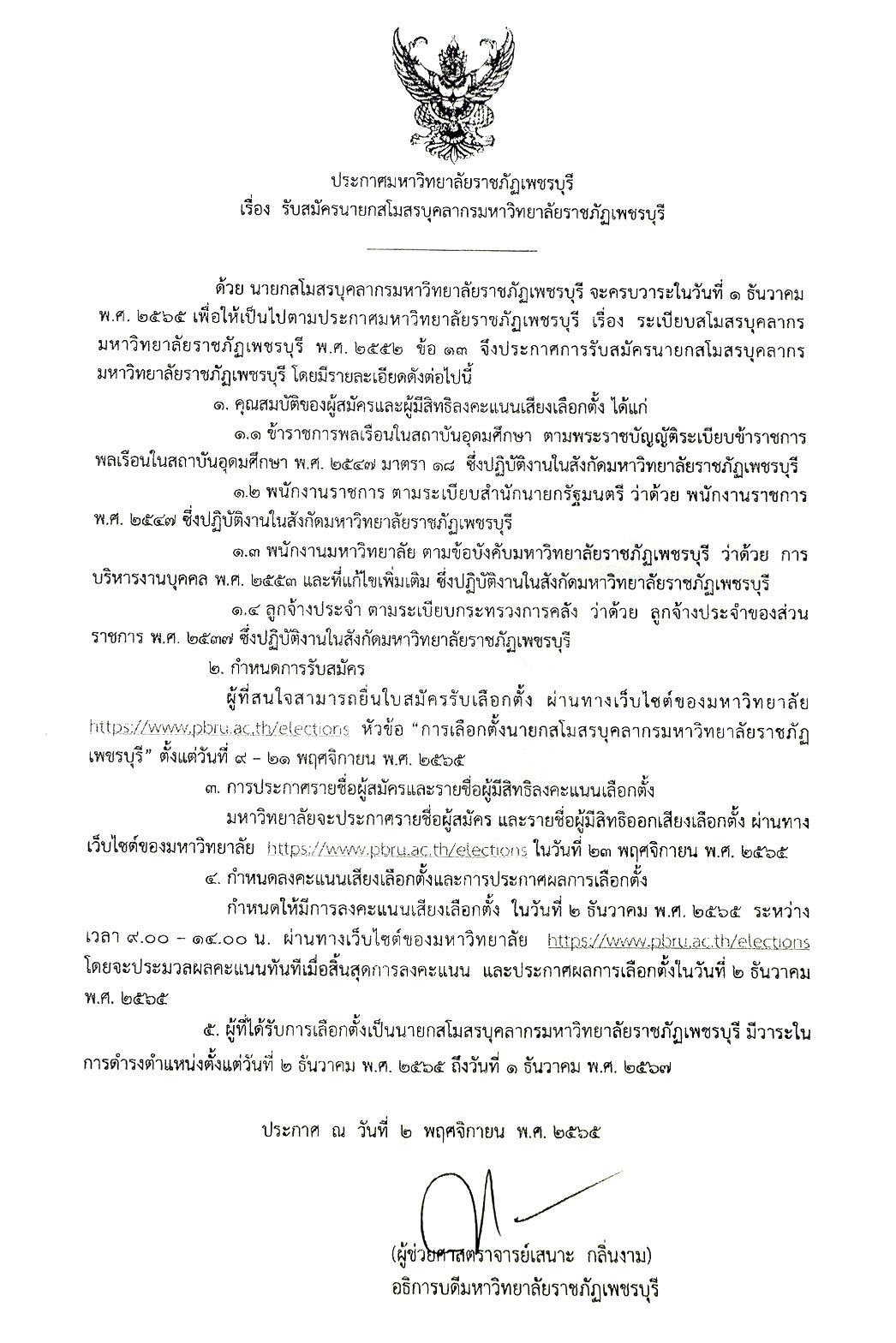 ประกาศมหาวิทยาลัยราชภัฏเพชรบุรี
เรื่อง รับสมัครนายกสโมสรบุคลากรมหาวิทยาลัยราชภัฏเพชรบุรี

ด้วย นายกสโมสรบุคลากรมหาวิทยาลัยราชภัฏเพชรบุรี จะครบวาระในวันที่ ๑ ธันวาคม พ.ศ. ๒๕๖๕ เพื่อให้เป็นไปตามประกาศมหาวิทยาลัยราชภัฏเพชรบุรี เรื่อง ระเบียบสโมสรบุคลากรมหาวิทยาลัยราชภัฏเพชรบุรี พ.ศ. ๒๕๕๒ ข้อ ๑๓ จึงประกาศการรับสมัครนายกสโมสรบุคลากรมหาวิทยาลัยราชภัฏเพชรบุรี โดยมีรายละเอียดดังต่อไปนี้

๑. คุณสมบัติของผู้สมัครและผู้มีสิทธิลงคะแนนเสียงเลือกตั้ง ได้แก่

๑.๑ ข้าราชการพลเรือนในสถาบันอุดมศึกษา ตามพระราชบัญญัติระเบียบข้าราชการพลเรือนในสถาบันอุดมศึกษา พ.ศ. ๒๕๔๗ มาตรา ๑๘ ซึ่งปฏิบัติงานในสังกัดมหาวิทยาลัยราชภัฏเพชรบุรี

๑.๒ พนักงานราชการ ตามระเบียบสำนักนายกรัฐมนตรี ว่าด้วย พนักงานราชการ พ.ศ. ๒๕๔๗ ซึ่งปฏิบัติงานในสังกัดมหาวิทยาลัยราชภัฏเพชรบุรี

๑.๓ พนักงานมหาวิทยาลัย ตามข้อบังคับมหาวิทยาลัยราชภัฏเพชรบุรี ว่าด้วย การบริหารงานบุคคล พ.ศ. ๒๕๕๓ และที่แก้ไขเพิ่มเติม ซึ่งปฏิบัติงานในสังกัดมหาวิทยาลัยราชภัฏเพชรบุรี

๑.๔ ลูกจ้างประจำ ตามระเบียบกระทรวงการคลัง ว่าด้วย ลูกจ้างประจำของส่วนราชการ พ.ศ. ๒๕๓๗ ซึ่งปฏิบัติงานในสังกัดมหาวิทยาลัยราชภัฏเพชรบุรี

๒. กำหนดการรับสมัคร

ผู้ที่สนใจสามารถยื่นใบสมัครรับเลือกตั้ง ผ่านทางเว็บไซต์ของมหาวิทยาลัย https://www.pbru.ac.th/elections หัวข้อ “การเลือกตั้งนายกสโมสรบุคลากรมหาวิทยาลัยราชภัฏเพชรบุรี” ตั้งแต่วันที่ ๙ – ๒๑ พฤศจิกายน พ.ศ. ๒๕๖๕

๓. การประกาศรายชื่อผู้สมัครและรายชื่อผู้มีสิทธิลงคะแนนเลือกตั้ง

มหาวิทยาลัยจะประกาศรายชื่อผู้สมัคร และรายชื่อผู้มีสิทธิออกเสียงเลือกตั้ง ผ่านทางเว็บไซต์ของมหาวิทยาลัย https://www.pbru.ac.th/elections ในวันที่ ๒๓ พฤศจิกายน พ.ศ. ๒๕๖๕

๔. กำหนดลงคะแนนเสียงเลือกตั้งและการประกาศผลการเลือกตั้ง

กำหนดให้มีการลงคะแนนเสียงเลือกตั้ง ในวันที่ ๒ ธันวาคม พ.ศ. ๒๕๖๕ ระหว่างเวลา ๙.๐๐ – ๑๔.๐๐ น. ผ่านทางเว็บไซต์ของมหาวิทยาลัย https://www.pbru.ac.th/elections โดยจะประมวลผลคะแนนทันทีเมื่อสิ้นสุดการลงคะแนน และประกาศผลการเลือกตั้งในวันที่ ๒ ธันวาคม พ.ศ. ๒๕๖๕

๕. ผู้ที่ได้รับการเลือกตั้งเป็นนายกสโมสรบุคลากรมหาวิทยาลัยราชภัฏเพชรบุรี มีวาระในการดำรงตำแหน่งตั้งแต่วันที่ ๒ ธันวาคม พ.ศ. ๒๕๖๕ ถึงวันที่ ๑ ธันวาคม พ.ศ. ๒๕๖๗

ประกาศ ณ วันที่ ๒ พฤศจิกายน พ.ศ. ๒๕๖๕

(ผู้ช่วยศาสตราจารย์เสนาะ กลิ่นงาม)
อธิการบดีมหาวิทยาลัยราชภัฏเพชรบุรี